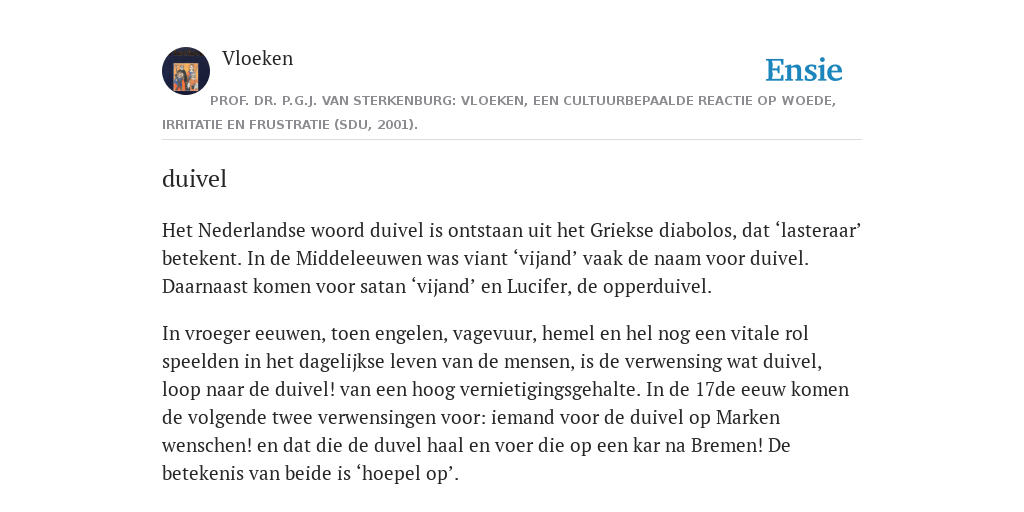 Vloeken

Ensie

PROF. DR. P.G.J. VAN STERKENBURG: VLOEKEN, EEN CULTUURBEPAALDE REACTIE OP WOEDE, IRRITATIE EN FRUSTRATIE (SDU, 2001).

duivel

Het Nederlandse woord duivel is ontstaan uit het Griekse diabolos, dat ‘lasteraar’ betekent. In de Middeleeuwen was viant ‘vijand’ vaak de naam voor duivel. Daarnaast komen voor satan ‘vijand’ en Lucifer, de opperduivel.

In vroeger eeuwen, toen engelen, vagevuur, hemel en hel nog een vitale rol speelden in het dagelijkse leven van de mensen, is de verwensing wat duivel, loop naar de duivel! van een hoog vernietigingsgehalte. In de 17de eeuw komen de volgende twee verwensingen voor: iemand voor de duivel op Marken wenschen! en dat die de duvel haal en voer die op een kar na Bremen! De betekenis van beide is ‘hoepel op’.